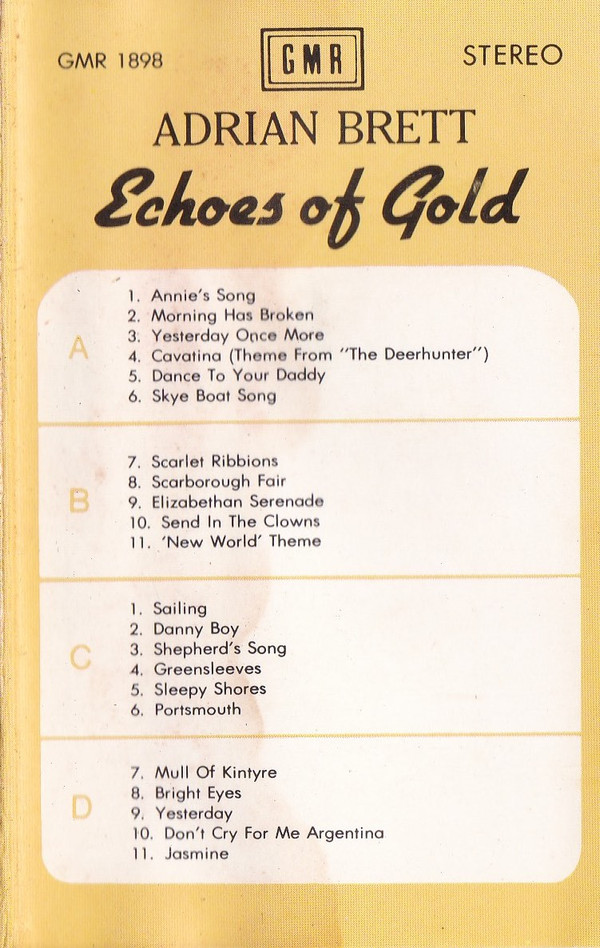 GMR 1898

GMR

STEREO

ADRIAN BRETT

Echoes of Gold

A

1. Annie's Song
2. Morning Has Broken
3. Yesterday Once More
4. Cavatina (Theme From "The Deerhunter")
5. Dance To Your Daddy
6. Skye Boat Song

B

7. Scarlet Ribbions
8. Scarborough Fair
9. Elizabethan Serenade
10. Send In The Clowns
11. 'New World' Theme

C

1. Sailing
2. Danny Boy
3. Shepherd's Song
4. Greensleeves
5. Sleepy Shores
6. Portsmouth

D

7. Mull Of Kintyre
8. Bright Eyes
9. Yesterday
10. Don't Cry For Me Argentina
11. Jasmine